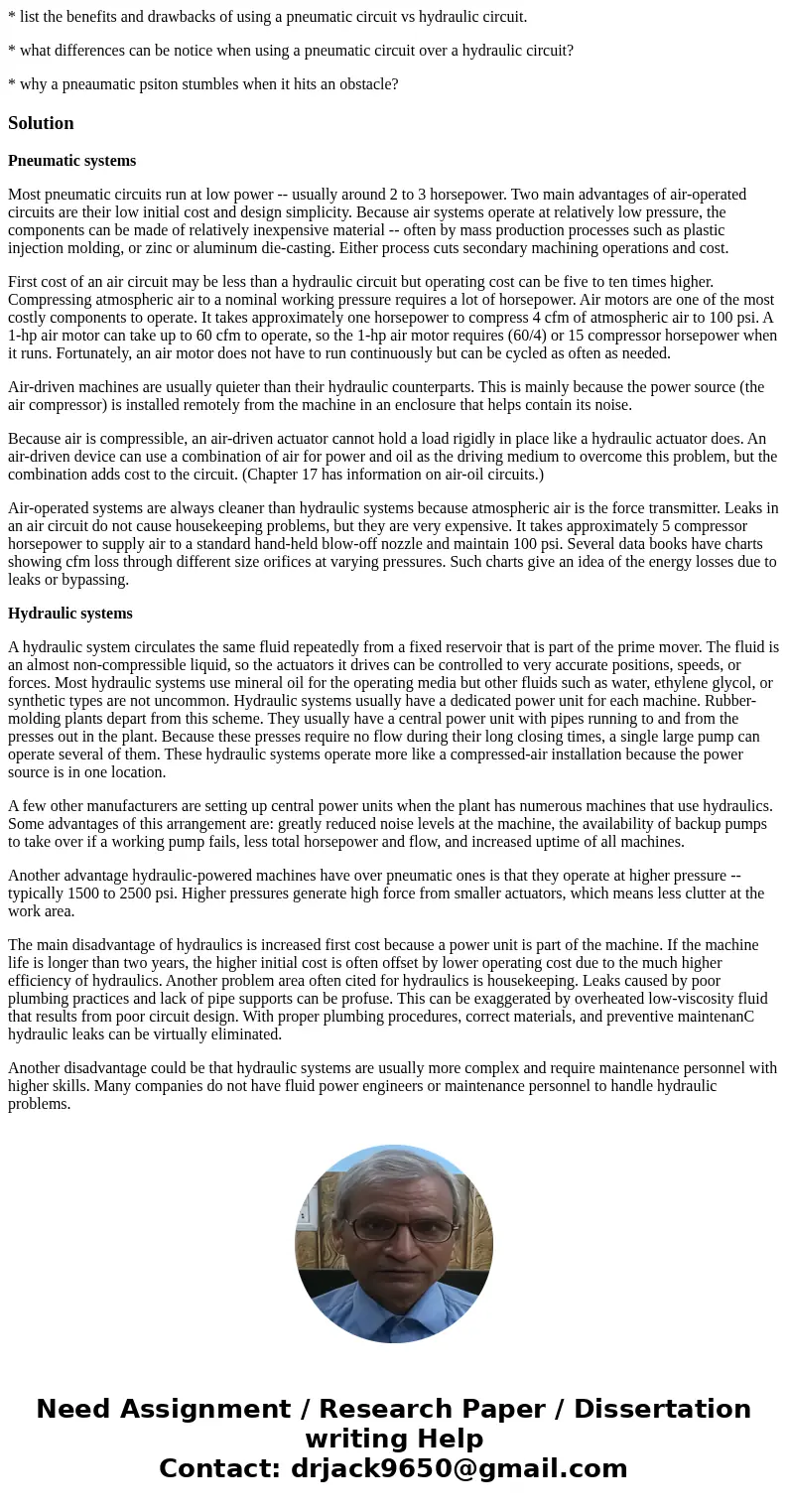 * list the benefits and drawbacks of using a pneumatic circuit vs hydraulic circuit.

* what differences can be notice when using a pneumatic circuit over a hydraulic circuit?

* why a pneaumatic psiton stumbles when it hits an obstacle?

Solution

Pneumatic systems

Most pneumatic circuits run at low power -- usually around 2 to 3 horsepower. Two main advantages of air-operated circuits are their low initial cost and design simplicity. Because air systems operate at relatively low pressure, the components can be made of relatively inexpensive material -- often by mass production processes such as plastic injection molding, or zinc or aluminum die-casting. Either process cuts secondary machining operations and cost.

First cost of an air circuit may be less than a hydraulic circuit but operating cost can be five to ten times higher. Compressing atmospheric air to a nominal working pressure requires a lot of horsepower. Air motors are one of the most costly components to operate. It takes approximately one horsepower to compress 4 cfm of atmospheric air to 100 psi. A 1-hp air motor can take up to 60 cfm to operate, so the 1-hp air motor requires (60/4) or 15 compressor horsepower when it runs. Fortunately, an air motor does not have to run continuously but can be cycled as often as needed.

Air-driven machines are usually quieter than their hydraulic counterparts. This is mainly because the power source (the air compressor) is installed remotely from the machine in an enclosure that helps contain its noise.

Because air is compressible, an air-driven actuator cannot hold a load rigidly in place like a hydraulic actuator does. An air-driven device can use a combination of air for power and oil as the driving medium to overcome this problem, but the combination adds cost to the circuit. (Chapter 17 has information on air-oil circuits.)

Air-operated systems are always cleaner than hydraulic systems because atmospheric air is the force transmitter. Leaks in an air circuit do not cause housekeeping problems, but they are very expensive. It takes approximately 5 compressor horsepower to supply air to a standard hand-held blow-off nozzle and maintain 100 psi. Several data books have charts showing cfm loss through different size orifices at varying pressures. Such charts give an idea of the energy losses due to leaks or bypassing.

Hydraulic systems

A hydraulic system circulates the same fluid repeatedly from a fixed reservoir that is part of the prime mover. The fluid is an almost non-compressible liquid, so the actuators it drives can be controlled to very accurate positions, speeds, or forces. Most hydraulic systems use mineral oil for the operating media but other fluids such as water, ethylene glycol, or synthetic types are not uncommon. Hydraulic systems usually have a dedicated power unit for each machine. Rubber-molding plants depart from this scheme. They usually have a central power unit with pipes running to and from the presses out in the plant. Because these presses require no flow during their long closing times, a single large pump can operate several of them. These hydraulic systems operate more like a compressed-air installation because the power source is in one location.

A few other manufacturers are setting up central power units when the plant has numerous machines that use hydraulics. Some advantages of this arrangement are: greatly reduced noise levels at the machine, the availability of backup pumps to take over if a working pump fails, less total horsepower and flow, and increased uptime of all machines.

Another advantage hydraulic-powered machines have over pneumatic ones is that they operate at higher pressure -- typically 1500 to 2500 psi. Higher pressures generate high force from smaller actuators, which means less clutter at the work area.

The main disadvantage of hydraulics is increased first cost because a power unit is part of the machine. If the machine life is longer than two years, the higher initial cost is often offset by lower operating cost due to the much higher efficiency of hydraulics. Another problem area often cited for hydraulics is housekeeping. Leaks caused by poor plumbing practices and lack of pipe supports can be profuse. This can be exaggerated by overheated low-viscosity fluid that results from poor circuit design. With proper plumbing procedures, correct materials, and preventive maintenanC hydraulic leaks can be virtually eliminated.

Another disadvantage could be that hydraulic systems are usually more complex and require maintenance personnel with higher skills. Many companies do not have fluid power engineers or maintenance personnel to handle hydraulic problems.

Need Assignment / Research Paper / Dissertation writing Help
Contact: drjack9650@gmail.com